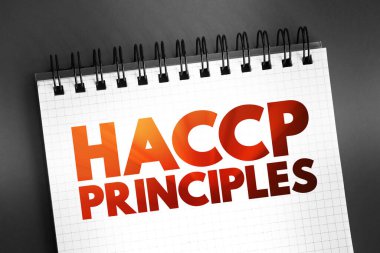 HACCP
PRINCIPLES